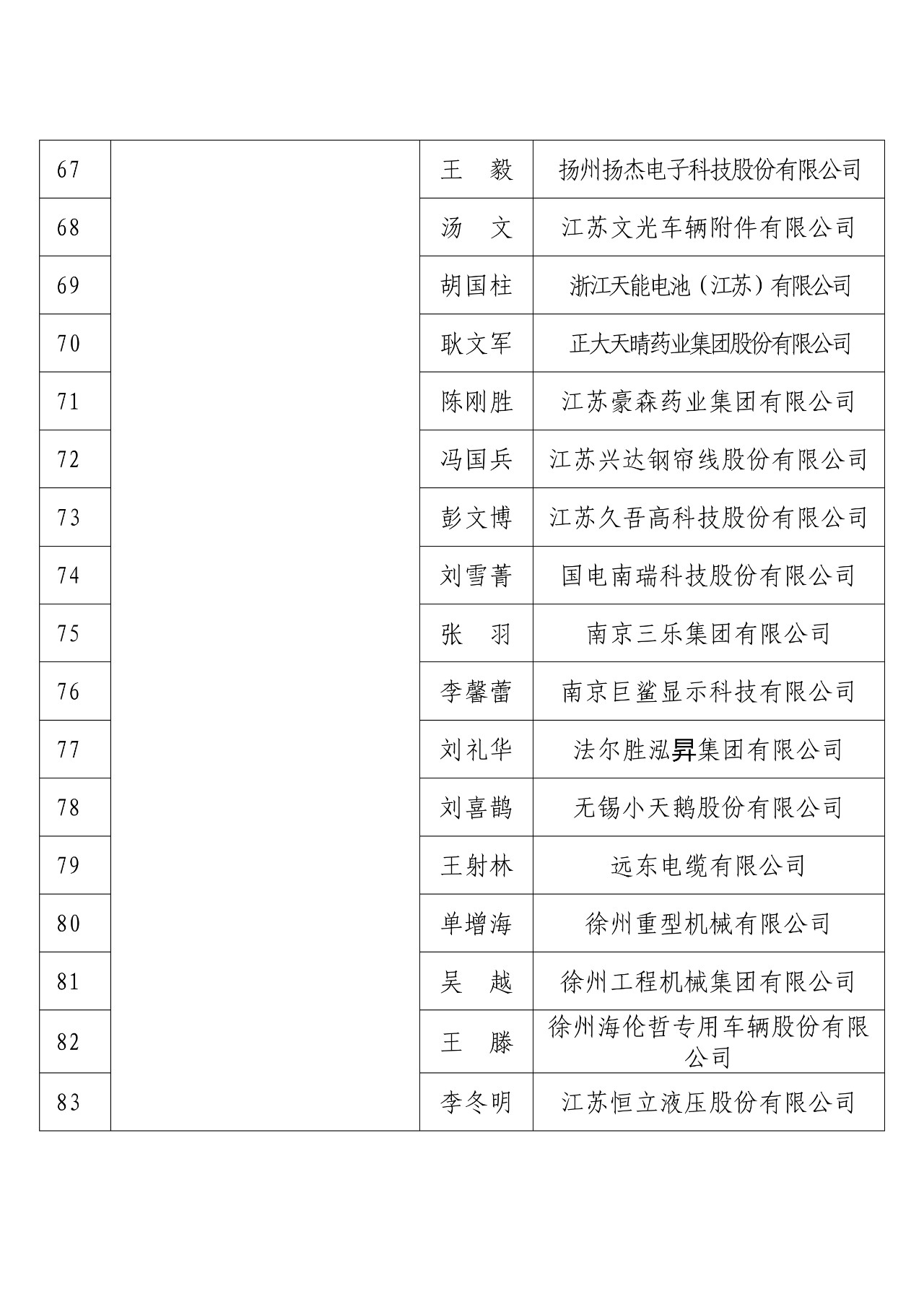 | 67 | | 王　毅 | 扬州扬杰电子科技股份有限公司 |
|---|---|---|---|
| 68 | | 汤　文 | 江苏文光车辆附件有限公司 |
| 69 | | 胡国柱 | 浙江天能电池（江苏）有限公司 |
| 70 | | 耿文军 | 正大天晴药业集团股份有限公司 |
| 71 | | 陈刚胜 | 江苏豪森药业集团有限公司 |
| 72 | | 冯国兵 | 江苏兴达钢帘线股份有限公司 |
| 73 | | 彭文博 | 江苏久吾高科技股份有限公司 |
| 74 | | 刘雪菁 | 国电南瑞科技股份有限公司 |
| 75 | | 张　羽 | 南京三乐集团有限公司 |
| 76 | | 李馨蕾 | 南京巨鲨显示科技有限公司 |
| 77 | | 刘礼华 | 法尔胜泓昇集团有限公司 |
| 78 | | 刘喜鹊 | 无锡小天鹅股份有限公司 |
| 79 | | 王射林 | 远东电缆有限公司 |
| 80 | | 单增海 | 徐州重型机械有限公司 |
| 81 | | 吴　越 | 徐州工程机械集团有限公司 |
| 82 | | 王　滕 | 徐州海伦哲专用车辆股份有限公司 |
| 83 | | 李冬明 | 江苏恒立液压股份有限公司 |